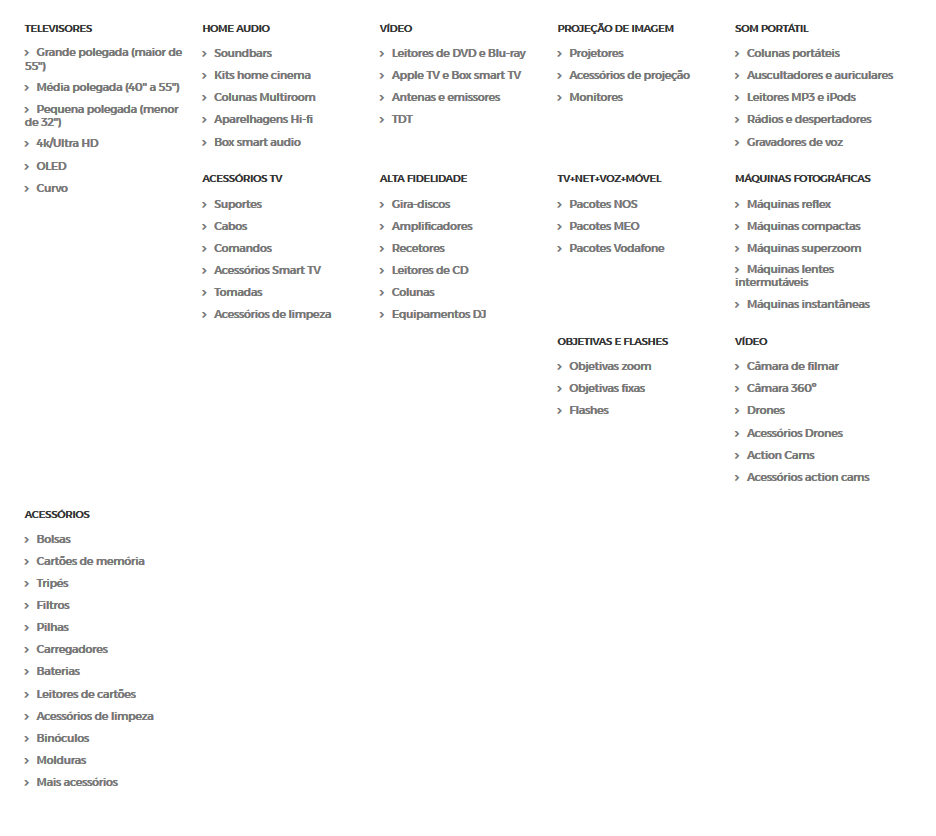 TELEVISORES
› Grande polegada (maior de 55")
› Média polegada (40" a 55")
› Pequena polegada (menor de 32")
› 4k/Ultra HD
› OLED
› Curvo

HOME AUDIO
› Soundbars
› Kits home cinema
› Colunas Multiroom
› Aparelhagens Hi-fi
› Box smart audio

ACESSÓRIOS TV
› Suportes
› Cabos
› Comandos
› Acessórios Smart TV
› Tomadas
› Acessórios de limpeza

VÍDEO
› Leitores de DVD e Blu-ray
› Apple TV e Box smart TV
› Antenas e emissores
› TDT

ALTA FIDELIDADE
› Gira-discos
› Amplificadores
› Recetores
› Leitores de CD
› Colunas
› Equipamentos DJ

PROJEÇÃO DE IMAGEM
› Projetores
› Acessórios de projeção
› Monitores

TV+NET+VOZ+MÓVEL
› Pacotes NOS
› Pacotes MEO
› Pacotes Vodafone

OBJETIVAS E FLASHES
› Objetivas zoom
› Objetivas fixas
› Flashes

SOM PORTÁTIL
› Colunas portáteis
› Auscultadores e auriculares
› Leitores MP3 e iPods
› Rádios e despertadores
› Gravadores de voz

MÁQUINAS FOTOGRÁFICAS
› Máquinas reflex
› Máquinas compactas
› Máquinas superzoom
› Máquinas lentes intermutáveis
› Máquinas instantâneas

VÍDEO
› Câmara de filmar
› Câmara 360º
› Drones
› Acessórios Drones
› Action Cams
› Acessórios action cams

ACESSÓRIOS
› Bolsas
› Cartões de memória
› Tripés
› Filtros
› Pilhas
› Carregadores
› Baterias
› Leitores de cartões
› Acessórios de limpeza
› Binóculos
› Molduras
› Mais acessórios